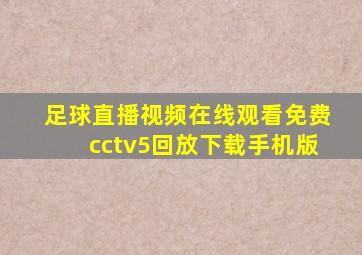 足球直播视频在线观看免费cctv5回放下载手机版